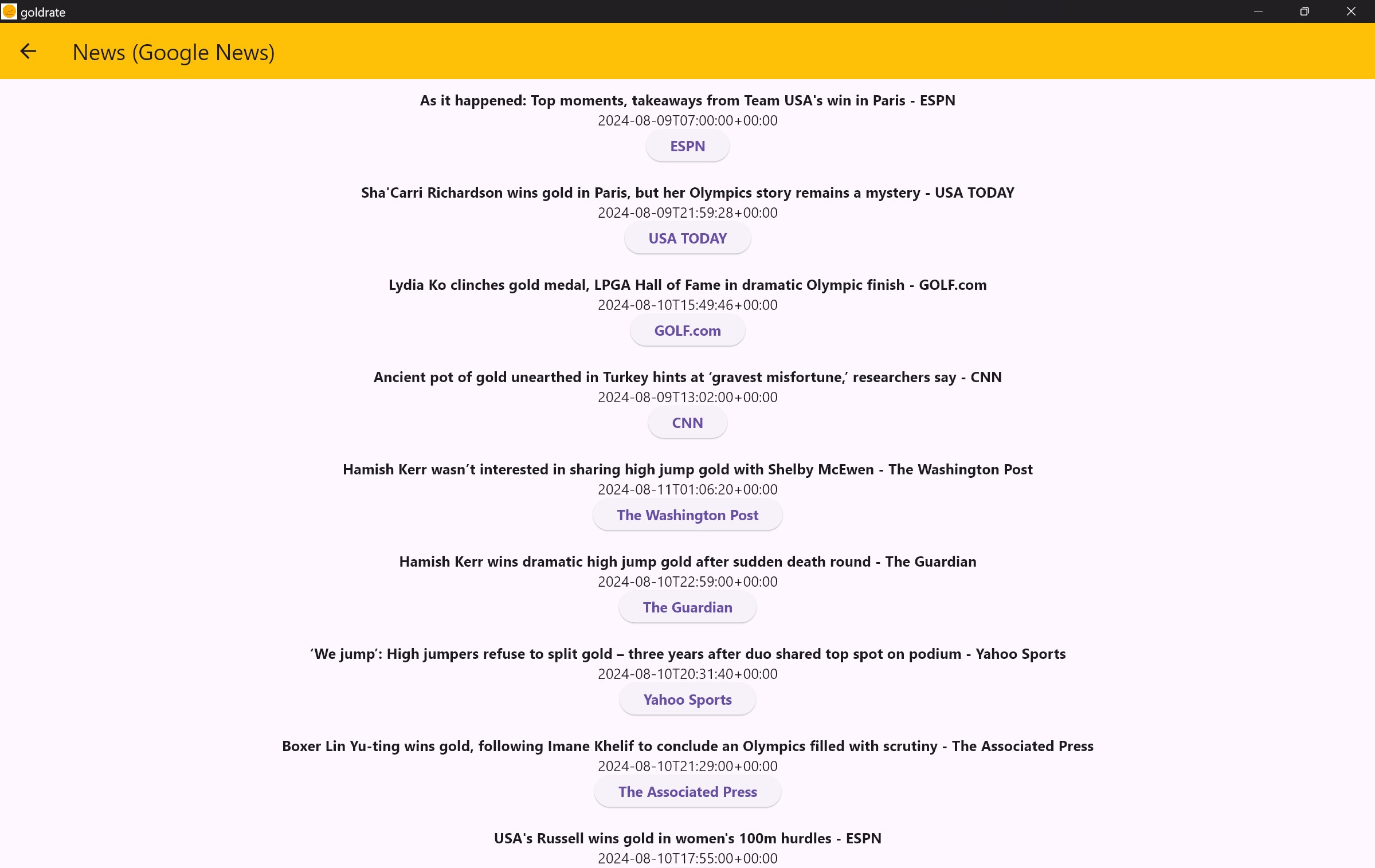 goldrate

News (Google News)

As it happened: Top moments, takeaways from Team USA's win in Paris - ESPN
2024-08-09T07:00:00+00:00
ESPN

Sha'Carri Richardson wins gold in Paris, but her Olympics story remains a mystery - USA TODAY
2024-08-09T21:59:28+00:00
USA TODAY

Lydia Ko clinches gold medal, LPGA Hall of Fame in dramatic Olympic finish - GOLF.com
2024-08-10T15:49:46+00:00
GOLF.com

Ancient pot of gold unearthed in Turkey hints at ‘gravest misfortune,’ researchers say - CNN
2024-08-09T13:02:00+00:00
CNN

Hamish Kerr wasn’t interested in sharing high jump gold with Shelby McEwen - The Washington Post
2024-08-11T01:06:20+00:00
The Washington Post

Hamish Kerr wins dramatic high jump gold after sudden death round - The Guardian
2024-08-10T22:59:00+00:00
The Guardian

‘We jump’: High jumpers refuse to split gold – three years after duo shared top spot on podium - Yahoo Sports
2024-08-10T20:31:40+00:00
Yahoo Sports

Boxer Lin Yu-ting wins gold, following Imane Khelif to conclude an Olympics filled with scrutiny - The Associated Press
2024-08-10T21:29:00+00:00
The Associated Press

USA's Russell wins gold in women's 100m hurdles - ESPN
2024-08-10T17:55:00+00:00